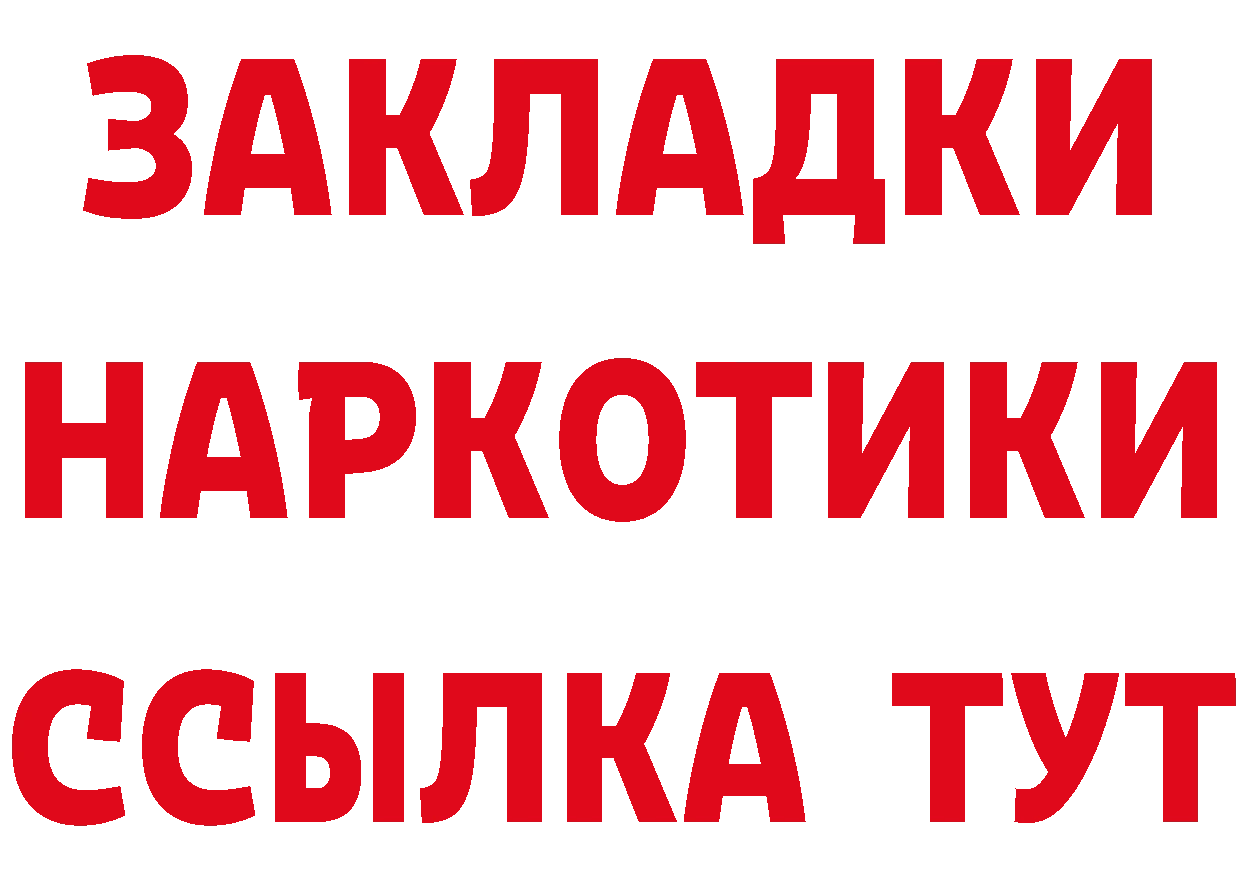 ЗАКЛАДКИ НАРКОТИКИ ССЫЛКА ТУТ